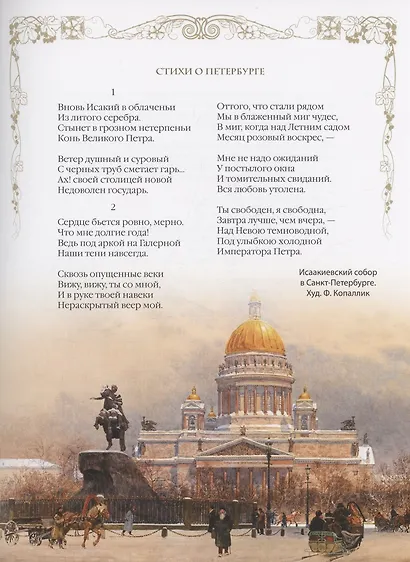 СТИХИ О ПЕТЕРБУРГЕ

1

Вновь Исакий в облаченьи
Из литого серебра.
Стынет в грозном нетерпеньи
Конь Великого Петра.

Ветер душный и суровый
С черных труб сметает гарь...
Ах! своей столицей новой
Недоволен государь.

2

Сердце бьется ровно, мерно.
Что мне долгие года!
Ведь под аркой на Галерной
Наши тени навсегда.

Сквозь опущенные веки
Вижу, вижу, ты со мной,
И в руке твоей навеки
Нераскрытый веер мой.

Оттого, что стали рядом
Мы в блаженный миг чудес,
В миг, когда над Летним садом
Месяц розовый воскрес, —

Мне не надо ожиданий
У постылого окна
И томительных свиданий.
Вся любовь утолена.

Ты свободен, я свободна,
Завтра лучше, чем вчера, —
Над Невою темноводной,
Под улыбкою холодной
Императора Петра.

Исаакиевский собор в Санкт-Петербурге. Худ. Ф. Копаллик